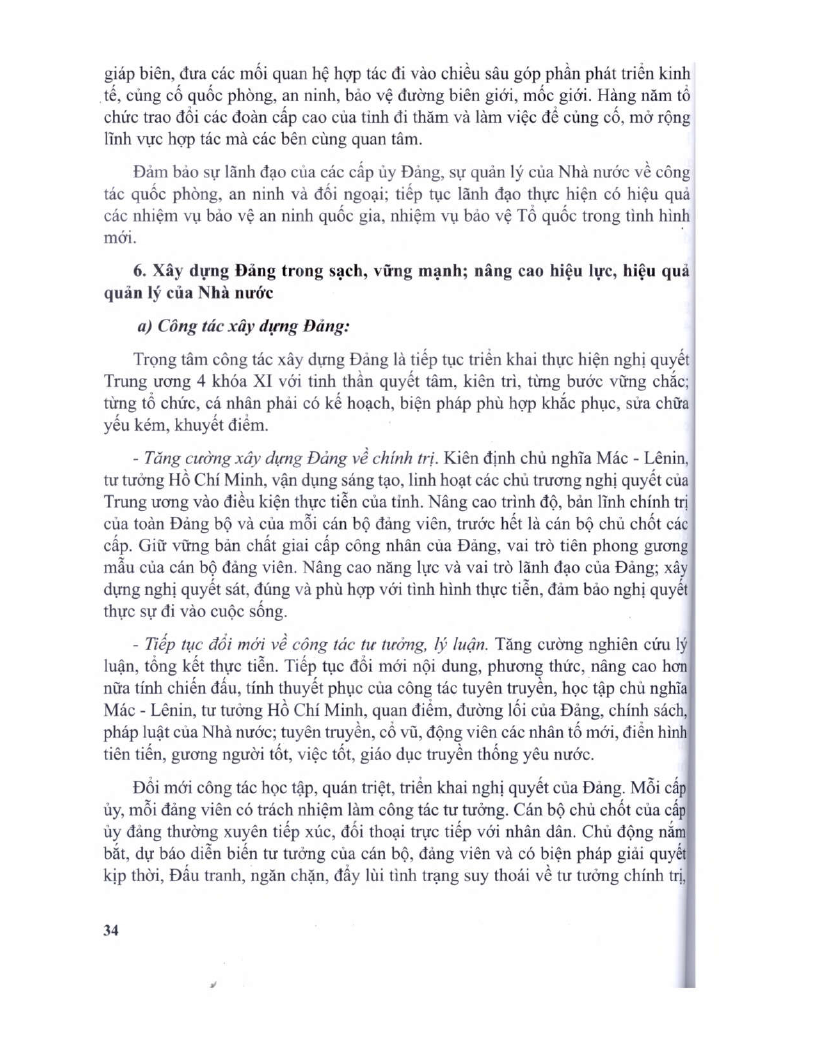 giáp biên, đưa các mối quan hệ hợp tác đi vào chiều sâu góp phần phát triển kinh tế, củng cố quốc phòng, an ninh, bảo vệ đường biên giới, mốc giới. Hàng năm tổ chức trao đổi các đoàn cấp cao của tỉnh đi thăm và làm việc để củng cố, mở rộng lĩnh vực hợp tác mà các bên cùng quan tâm.

Đảm bảo sự lãnh đạo của các cấp ủy Đảng, sự quản lý của Nhà nước về công tác quốc phòng, an ninh và đối ngoại; tiếp tục lãnh đạo thực hiện có hiệu quả các nhiệm vụ bảo vệ an ninh quốc gia, nhiệm vụ bảo vệ Tổ quốc trong tình hình mới.

6. Xây dựng Đảng trong sạch, vững mạnh; nâng cao hiệu lực, hiệu quả quản lý của Nhà nước

a) Công tác xây dựng Đảng:

Trọng tâm công tác xây dựng Đảng là tiếp tục triển khai thực hiện nghị quyết Trung ương 4 khóa XI với tinh thần quyết tâm, kiên trì, từng bước vững chắc; từng tổ chức, cá nhân phải có kế hoạch, biện pháp phù hợp khắc phục, sửa chữa yếu kém, khuyết điểm.

- Tăng cường xây dựng Đảng về chính trị. Kiên định chủ nghĩa Mác - Lênin, tư tưởng Hồ Chí Minh, vận dụng sáng tạo, linh hoạt các chủ trương nghị quyết của Trung ương vào điều kiện thực tiễn của tỉnh. Nâng cao trình độ, bản lĩnh chính trị của toàn Đảng bộ và của mỗi cán bộ đảng viên, trước hết là cán bộ chủ chốt các cấp. Giữ vững bản chất giai cấp công nhân của Đảng, vai trò tiên phong gương mẫu của cán bộ đảng viên. Nâng cao năng lực và vai trò lãnh đạo của Đảng; xây dựng nghị quyết sát, đúng và phù hợp với tình hình thực tiễn, đảm bảo nghị quyết thực sự đi vào cuộc sống.

- Tiếp tục đổi mới về công tác tư tưởng, lý luận. Tăng cường nghiên cứu lý luận, tổng kết thực tiễn. Tiếp tục đổi mới nội dung, phương thức, nâng cao hơn nữa tính chiến đấu, tính thuyết phục của công tác tuyên truyền, học tập chủ nghĩa Mác - Lênin, tư tưởng Hồ Chí Minh, quan điểm, đường lối của Đảng, chính sách, pháp luật của Nhà nước; tuyên truyền, cổ vũ, động viên các nhân tố mới, điển hình tiên tiến, gương người tốt, việc tốt, giáo dục truyền thống yêu nước.

Đổi mới công tác học tập, quán triệt, triển khai nghị quyết của Đảng. Mỗi cấp ủy, mỗi đảng viên có trách nhiệm làm công tác tư tưởng. Cán bộ chủ chốt của cấp ủy đảng thường xuyên tiếp xúc, đối thoại trực tiếp với nhân dân. Chủ động nắm bắt, dự báo diễn biến tư tưởng của cán bộ, đảng viên và có biện pháp giải quyết kịp thời, Đấu tranh, ngăn chặn, đẩy lùi tình trạng suy thoái về tư tưởng chính trị,

34